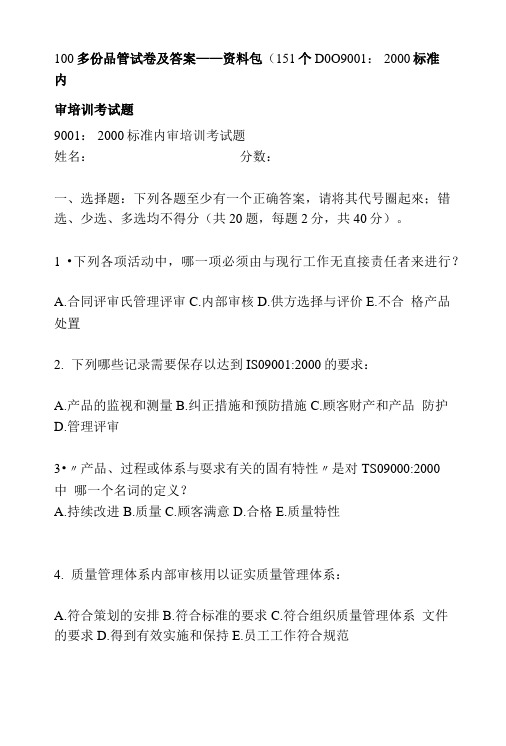 100 多份品管试卷及答案——资料包（151 个 D0O9001： 2000 标准内

审培训考试题

9001： 2000 标准内审培训考试题
姓名： 分数：

一、选择题：下列各题至少有一个正确答案，请将其代号圈起来；错选、少选、多选均不得分（共 20 题，每题 2 分，共 40 分）。

1 •下列各项活动中，哪一项必须由与现行工作无直接责任者来进行？

A.合同评审氏管理评审 C.内部审核 D.供方选择与评价 E.不合 格产品处置

2. 下列哪些记录需要保存以达到 IS09001:2000 的要求：

A.产品的监视和测量 B.纠正措施和预防措施 C.顾客财产和产品 防护 D.管理评审

3•〃产品、过程或体系与要求有关的固有特性〃是对 TS09000:2000 中 哪一个名词的定义？
A.持续改进 B.质量 C.顾客满意 D.合格 E.质量特性

4. 质量管理体系内部审核用以证实质量管理体系：

A.符合策划的安排 B.符合标准的要求 C.符合组织质量管理体系 文件的要求 D.得到有效实施和保持 E.员工工作符合规范